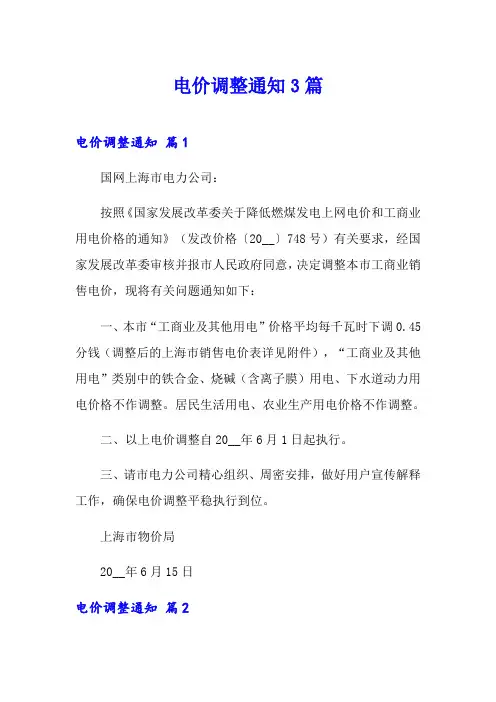 电价调整通知 3 篇

电价调整通知 篇 1

国网上海市电力公司：

按照《国家发展改革委关于降低燃煤发电上网电价和工商业用电价格的通知》（发改价格〔20__〕748 号）有关要求，经国家发展改革委审核并报市人民政府同意，决定调整本市工商业销售电价，现将有关问题通知如下：

一、本市“工商业及其他用电”价格平均每千瓦时下调 0.45 分钱（调整后的上海市销售电价表详见附件），“工商业及其他用电”类别中的铁合金、烧碱（含离子膜）用电、下水道动力用电价格不作调整。居民生活用电、农业生产用电价格不作调整。

二、以上电价调整自 20__年 6 月 1 日起执行。

三、请市电力公司精心组织、周密安排，做好用户宣传解释工作，确保电价调整平稳执行到位。

上海市物价局

20__年 6 月 15 日

电价调整通知 篇 2